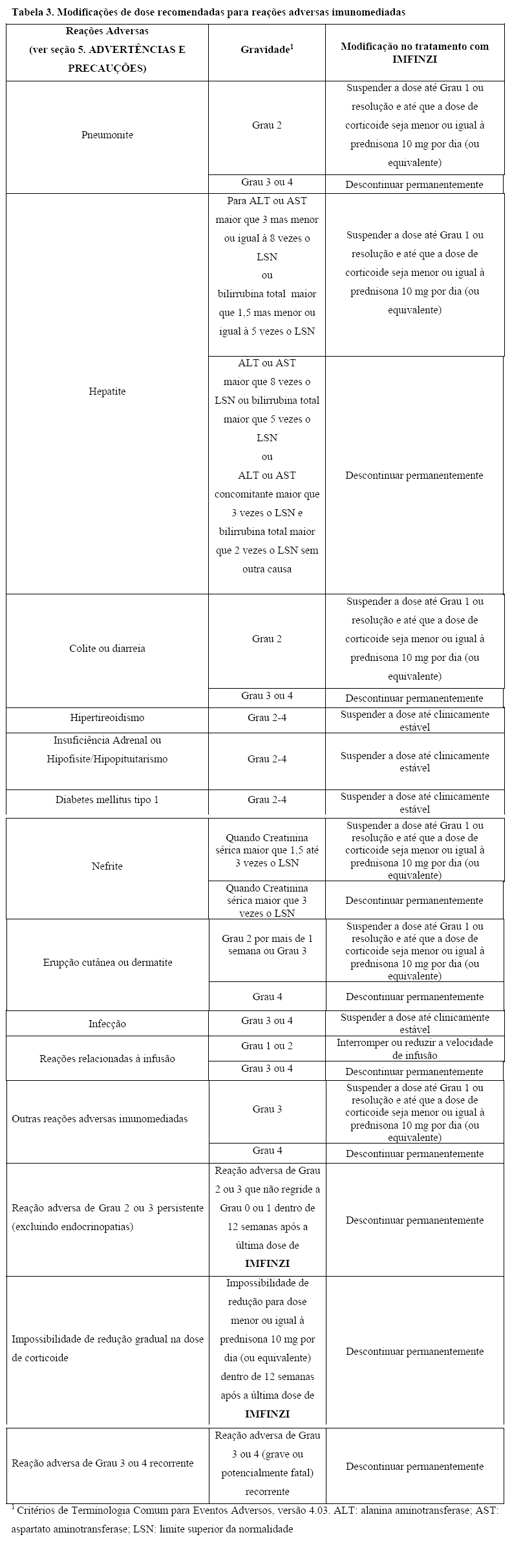 Tabela 3. Modificações de dose recomendadas para reações adversas imunomediadas

| Reações Adversas (ver seção 5. ADVERTÊNCIAS E PRECAUÇÕES) | Gravidade$^1$ | Modificação no tratamento com IMFINZI |
|---|---|---|
| Pneumonite | Grau 2 | Suspender a dose até Grau 1 ou resolução e até que a dose de corticoide seja menor ou igual à prednisona 10 mg por dia (ou equivalente) |
| | Grau 3 ou 4 | Descontinuar permanentemente |
| Hepatite | Para ALT ou AST maior que 3 mas menor ou igual à 8 vezes o LSN ou bilirrubina total maior que 1,5 mas menor ou igual à 5 vezes o LSN | Suspender a dose até Grau 1 ou resolução e até que a dose de corticoide seja menor ou igual à prednisona 10 mg por dia (ou equivalente) |
| | ALT ou AST maior que 8 vezes o LSN ou bilirrubina total maior que 5 vezes o LSN ou ALT ou AST concomitante maior que 3 vezes o LSN e bilirrubina total maior que 2 vezes o LSN sem outra causa | Descontinuar permanentemente |
| Colite ou diarreia | Grau 2 | Suspender a dose até Grau 1 ou resolução e até que a dose de corticoide seja menor ou igual à prednisona 10 mg por dia (ou equivalente) |
| | Grau 3 ou 4 | Descontinuar permanentemente |
| Hipertireoidismo | Grau 2-4 | Suspender a dose até clinicamente estável |
| Insuficiência Adrenal ou Hipofisite/Hipopituitarismo | Grau 2-4 | Suspender a dose até clinicamente estável |
| Diabetes mellitus tipo 1 | Grau 2-4 | Suspender a dose até clinicamente estável |
| Nefrite | Quando Creatinina sérica maior que 1,5 até 3 vezes o LSN | Suspender a dose até Grau 1 ou resolução e até que a dose de corticoide seja menor ou igual à prednisona 10 mg por dia (ou equivalente) |
| | Quando Creatinina sérica maior que 3 vezes o LSN | Descontinuar permanentemente |
| Erupção cutânea ou dermatite | Grau 2 por mais de 1 semana ou Grau 3 | Suspender a dose até Grau 1 ou resolução e até que a dose de corticoide seja menor ou igual à prednisona 10 mg por dia (ou equivalente) |
| | Grau 4 | Descontinuar permanentemente |
| Infecção | Grau 3 ou 4 | Suspender a dose até clinicamente estável |
| Reações relacionadas à infusão | Grau 1 ou 2 | Interromper ou reduzir a velocidade de infusão |
| | Grau 3 ou 4 | Descontinuar permanentemente |
| Outras reações adversas imunomediadas | Grau 3 | Suspender a dose até Grau 1 ou resolução e até que a dose de corticoide seja menor ou igual à prednisona 10 mg por dia (ou equivalente) |
| | Grau 4 | Descontinuar permanentemente |
| Reação adversa de Grau 2 ou 3 persistente (excluindo endocrinopatias) | Reação adversa de Grau 2 ou 3 que não regride a Grau 0 ou 1 dentro de 12 semanas após a última dose de IMFINZI | Descontinuar permanentemente |
| Impossibilidade de redução gradual na dose de corticoide | Impossibilidade de redução para dose menor ou igual à prednisona 10 mg por dia (ou equivalente) dentro de 12 semanas após a última dose de IMFINZI | Descontinuar permanentemente |
| Reação adversa de Grau 3 ou 4 recorrente | Reação adversa de Grau 3 ou 4 (grave ou potencialmente fatal) recorrente | Descontinuar permanentemente |

$^1$ Critérios de Terminologia Comum para Eventos Adversos, versão 4.03. ALT: alanina aminotransferase; AST: aspartato aminotransferase; LSN: limite superior da normalidade